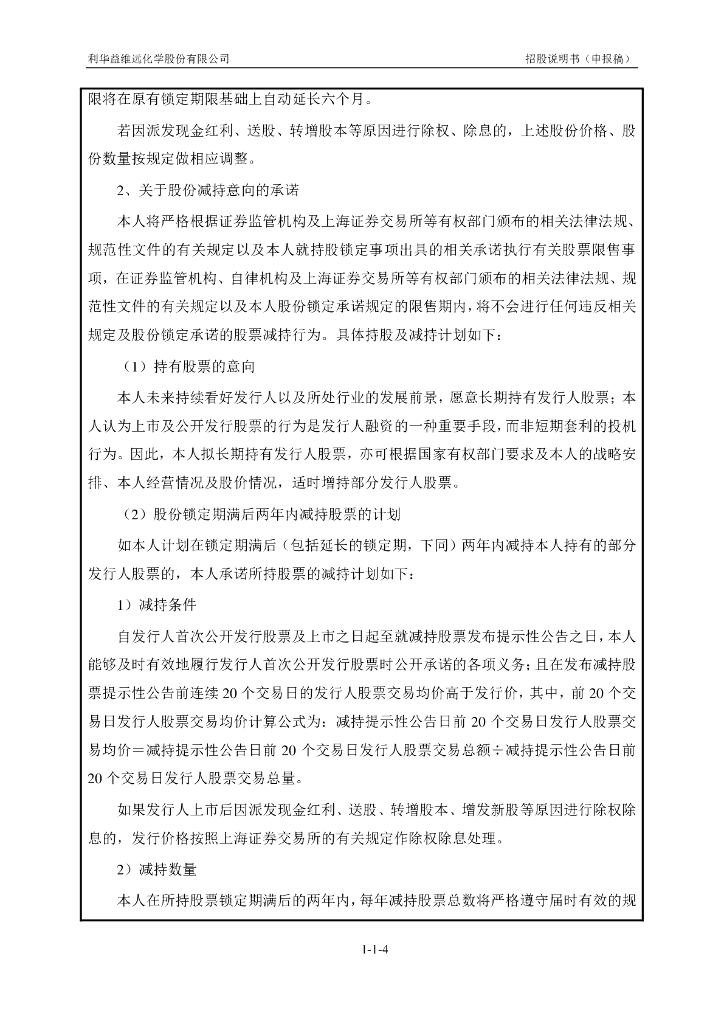 利华益维远化学股份有限公司

招股说明书（申报稿）

限将在原有锁定期限基础上自动延长六个月。

若因派发现金红利、送股、转增股本等原因进行除权、除息的，上述股份价格、股份数量按规定做相应调整。

2、关于股份减持意向的承诺

本人将严格根据证券监管机构及上海证券交易所等有权部门颁布的相关法律法规、规范性文件的有关规定以及本人就持股锁定事项出具的相关承诺执行有关股票限售事项，在证券监管机构、自律机构及上海证券交易所等有权部门颁布的相关法律法规、规范性文件的有关规定以及本人股份锁定承诺规定的限售期内，将不会进行任何违反相关规定及股份锁定承诺的股票减持行为。具体持股及减持计划如下：

（1）持有股票的意向

本人未来持续看好发行人以及所处行业的发展前景，愿意长期持有发行人股票；本人认为上市及公开发行股票的行为是发行人融资的一种重要手段，而非短期套利的投机行为。因此，本人拟长期持有发行人股票，亦可根据国家有权部门要求及本人的战略安排、本人经营情况及股价情况，适时增持部分发行人股票。

（2）股份锁定期满后两年内减持股票的计划

如本人计划在锁定期满后（包括延长的锁定期，下同）两年内减持本人持有的部分发行人股票的，本人承诺所持股票的减持计划如下：

1）减持条件

自发行人首次公开发行股票及上市之日起至就减持股票发布提示性公告之日，本人能够及时有效地履行发行人首次公开发行股票时公开承诺的各项义务；且在发布减持股票提示性公告前连续 20 个交易日的发行人股票交易均价高于发行价，其中，前 20 个交易日发行人股票交易均价计算公式为：减持提示性公告日前 20 个交易日发行人股票交易均价=减持提示性公告日前 20 个交易日发行人股票交易总额÷减持提示性公告日前 20 个交易日发行人股票交易总量。

如果发行人上市后因派发现金红利、送股、转增股本、增发新股等原因进行除权除息的，发行价格按照上海证券交易所的有关规定作除权除息处理。

2）减持数量

本人在所持股票锁定期满后的两年内，每年减持股票总数将严格遵守届时有效的规

1-1-4